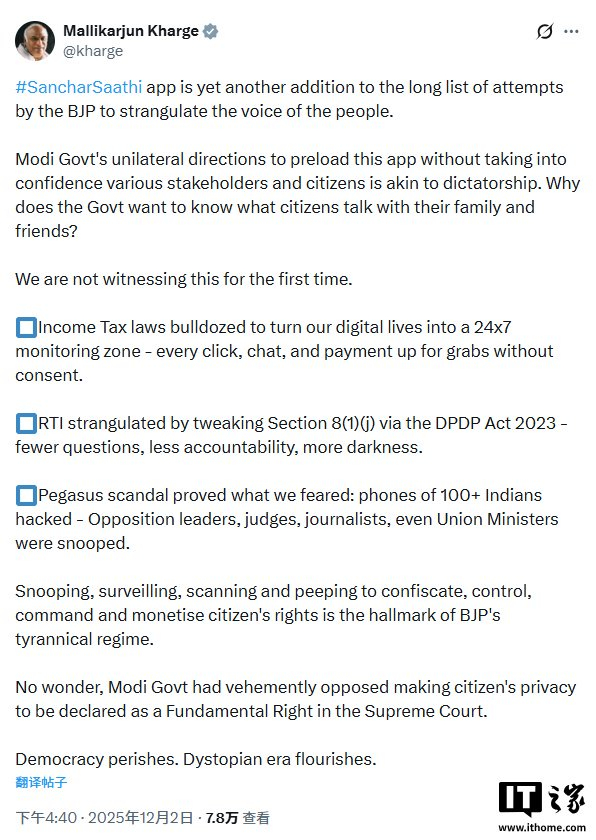 Mallikarjun Kharge
@kharge

#SancharSaathi app is yet another addition to the long list of attempts by the BJP to strangulate the voice of the people.

Modi Govt's unilateral directions to preload this app without taking into confidence various stakeholders and citizens is akin to dictatorship. Why does the Govt want to know what citizens talk with their family and friends?

We are not witnessing this for the first time.

Income Tax laws bulldozed to turn our digital lives into a 24x7 monitoring zone - every click, chat, and payment up for grabs without consent.

RTI strangulated by tweaking Section 8(1)(j) via the DPDP Act 2023 - fewer questions, less accountability, more darkness.

Pegasus scandal proved what we feared: phones of 100+ Indians hacked - Opposition leaders, judges, journalists, even Union Ministers were snooped.

Snooping, surveilling, scanning and peeping to confiscate, control, command and monetise citizen's rights is the hallmark of BJP's tyrannical regime.

No wonder, Modi Govt had vehemently opposed making citizen's privacy to be declared as a Fundamental Right in the Supreme Court.

Democracy perishes. Dystopian era flourishes.

翻译帖子

下午4:40 · 2025年12月2日 · 7.8万 查看

IT之家
www.ithome.com